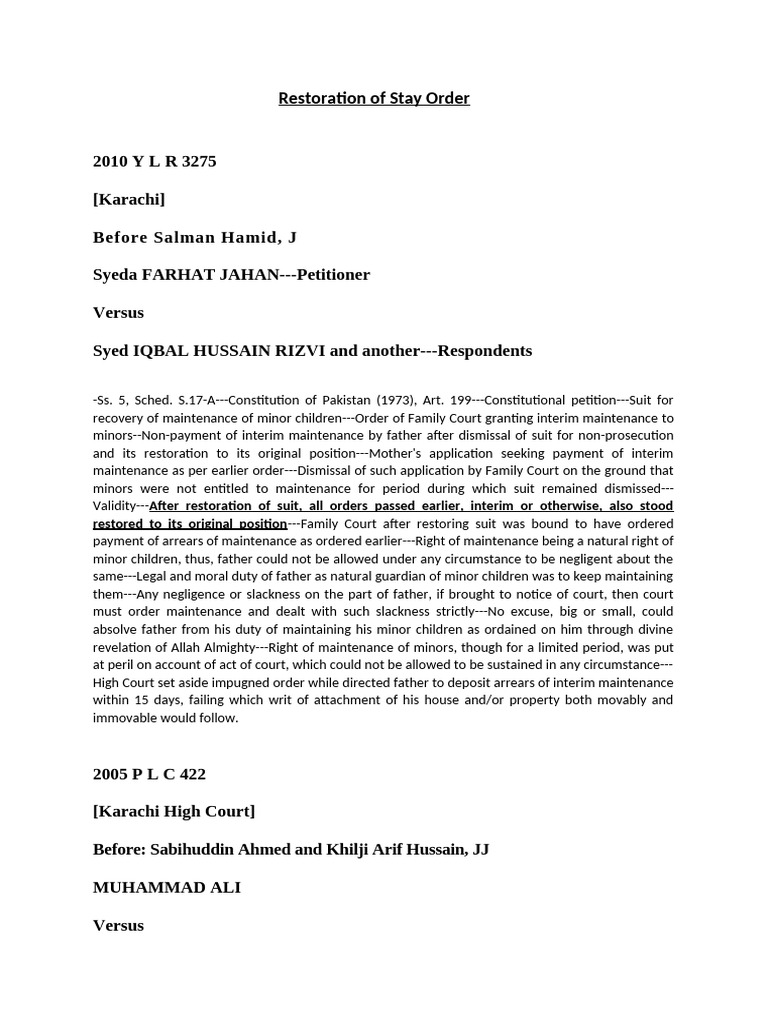 Restoration of Stay Order

2010 Y L R 3275

[Karachi]

Before Salman Hamid, J

Syeda FARHAT JAHAN---Petitioner

Versus

Syed IQBAL HUSSAIN RIZVI and another---Respondents

-Ss. 5, Sched. S.17-A---Constitution of Pakistan (1973), Art. 199---Constitutional petition---Suit for recovery of maintenance of minor children---Order of Family Court granting interim maintenance to minors--Non-payment of interim maintenance by father after dismissal of suit for non-prosecution and its restoration to its original position---Mother's application seeking payment of interim maintenance as per earlier order---Dismissal of such application by Family Court on the ground that minors were not entitled to maintenance for period during which suit remained dismissed---Validity---After restoration of suit, all orders passed earlier, interim or otherwise, also stood restored to its original position---Family Court after restoring suit was bound to have ordered payment of arrears of maintenance as ordered earlier---Right of maintenance being a natural right of minor children, thus, father could not be allowed under any circumstance to be negligent about the same---Legal and moral duty of father as natural guardian of minor children was to keep maintaining them---Any negligence or slackness on the part of father, if brought to notice of court, then court must order maintenance and dealt with such slackness strictly---No excuse, big or small, could absolve father from his duty of maintaining his minor children as ordained on him through divine revelation of Allah Almighty---Right of maintenance of minors, though for a limited period, was put at peril on account of act of court, which could not be allowed to be sustained in any circumstance---High Court set aside impugned order while directed father to deposit arrears of interim maintenance within 15 days, failing which writ of attachment of his house and/or property both movably and immovable would follow.

2005 P L C 422

[Karachi High Court]

Before: Sabihuddin Ahmed and Khilji Arif Hussain, JJ

MUHAMMAD ALI

Versus